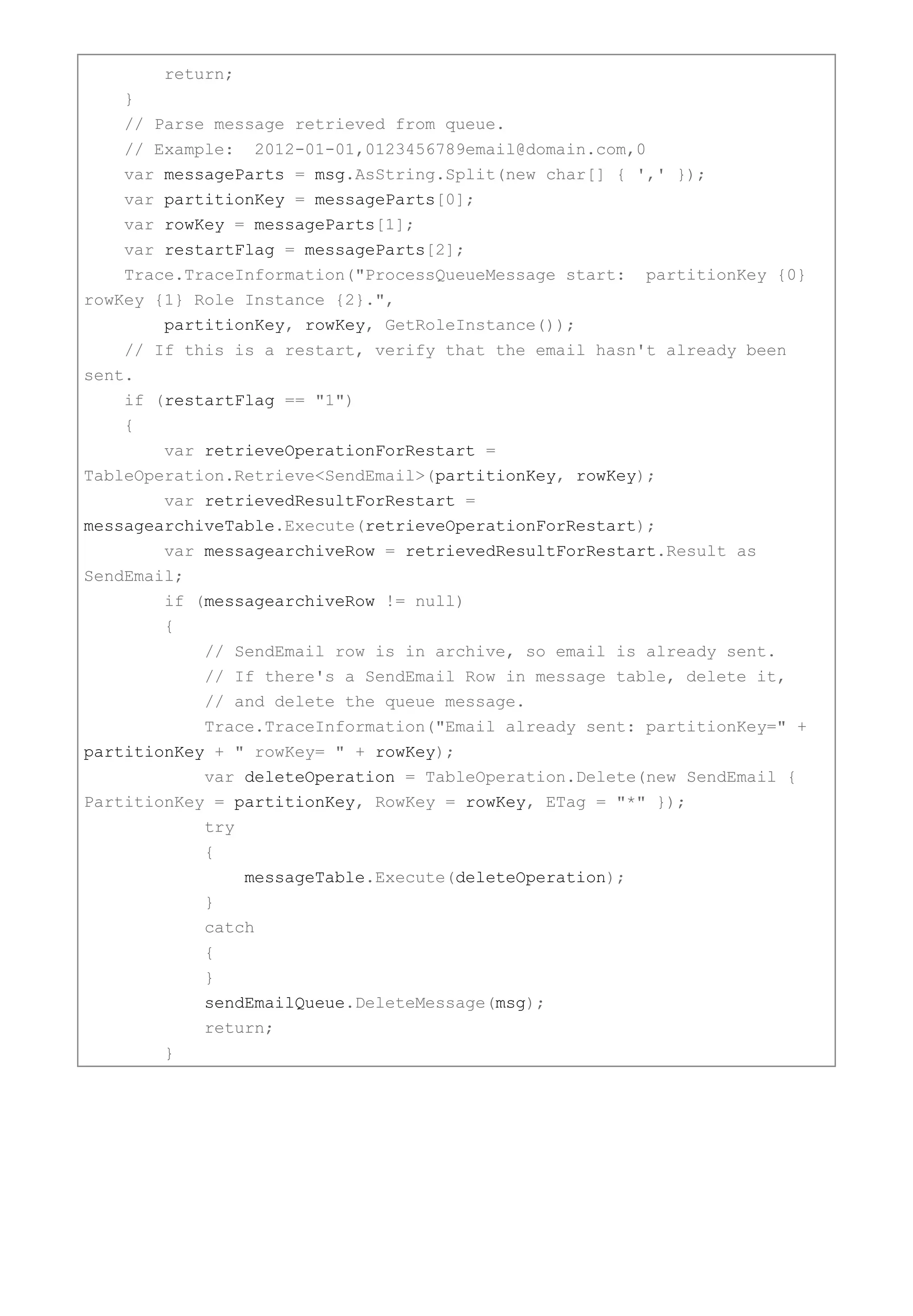 return;
    }
    // Parse message retrieved from queue.
    // Example:  2012-01-01,0123456789email@domain.com,0
    var messageParts = msg.AsString.Split(new char[] { ',' });
    var partitionKey = messageParts[0];
    var rowKey = messageParts[1];
    var restartFlag = messageParts[2];
    Trace.TraceInformation("ProcessQueueMessage start:  partitionKey {0} rowKey {1} Role Instance {2}.",
        partitionKey, rowKey, GetRoleInstance());
    // If this is a restart, verify that the email hasn't already been sent.
    if (restartFlag == "1")
    {
        var retrieveOperationForRestart = TableOperation.Retrieve<SendEmail>(partitionKey, rowKey);
        var retrievedResultForRestart = messagearchiveTable.Execute(retrieveOperationForRestart);
        var messagearchiveRow = retrievedResultForRestart.Result as SendEmail;
        if (messagearchiveRow != null)
        {
            // SendEmail row is in archive, so email is already sent.
            // If there's a SendEmail Row in message table, delete it,
            // and delete the queue message.
            Trace.TraceInformation("Email already sent: partitionKey=" + partitionKey + " rowKey= " + rowKey);
            var deleteOperation = TableOperation.Delete(new SendEmail { PartitionKey = partitionKey, RowKey = rowKey, ETag = "*" });
            try
            {
                messageTable.Execute(deleteOperation);
            }
            catch
            {
            }
            sendEmailQueue.DeleteMessage(msg);
            return;
        }